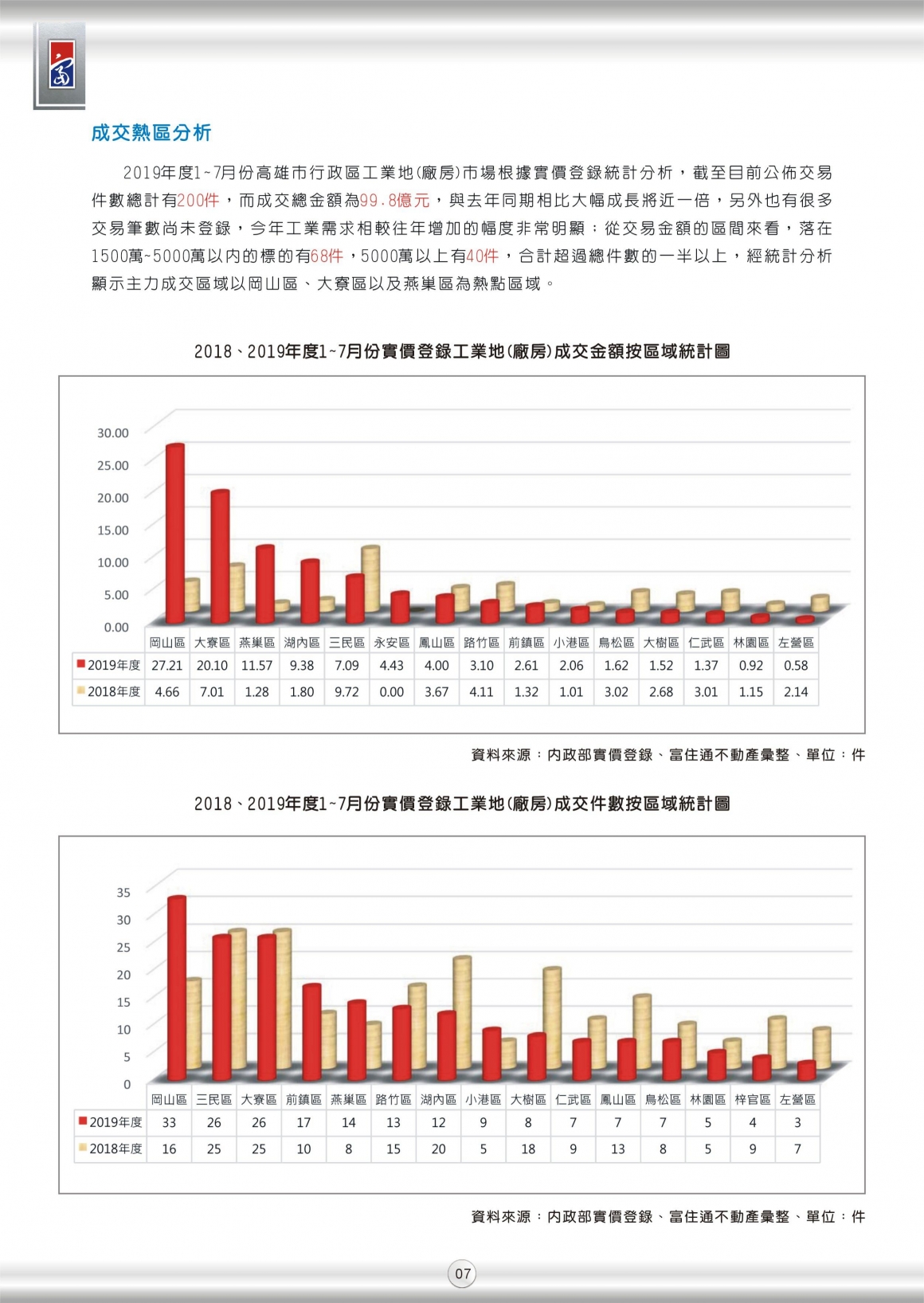 成交熱區分析

2019年度1~7月份高雄市行政區工業地(廠房)市場根據實價登錄統計分析，截至目前公佈交易件數總計有200件，而成交總金額為99.8億元，與去年同期相比大幅成長將近一倍，另外也有很多交易筆數尚未登錄，今年工業需求相較往年增加的幅度非常明顯；從交易金額的區間來看，落在1500萬~5000萬以內的標的有68件，5000萬以上有40件，合計超過總件數的一半以上，經統計分析顯示主力成交區域以岡山區、大寮區以及燕巢區為熱點區域。

2018、2019年度1~7月份實價登錄工業地(廠房)成交金額按區域統計圖

30.00
25.00
20.00
15.00
10.00
5.00
0.00

| | 岡山區 | 大寮區 | 燕巢區 | 湖內區 | 三民區 | 永安區 | 鳳山區 | 路竹區 | 前鎮區 | 小港區 | 鳥松區 | 大樹區 | 仁武區 | 林園區 | 左營區 |
|---|---|---|---|---|---|---|---|---|---|---|---|---|---|---|---|
| 2019年度 | 27.21 | 20.10 | 11.57 | 9.38 | 7.09 | 4.43 | 4.00 | 3.10 | 2.61 | 2.06 | 1.62 | 1.52 | 1.37 | 0.92 | 0.58 |
| 2018年度 | 4.66 | 7.01 | 1.28 | 1.80 | 9.72 | 0.00 | 3.67 | 4.11 | 1.32 | 1.01 | 3.02 | 2.68 | 3.01 | 1.15 | 2.14 |

資料來源：內政部實價登錄、富住通不動產彙整、單位：件

2018、2019年度1~7月份實價登錄工業地(廠房)成交件數按區域統計圖

35
30
25
20
15
10
5
0

| | 岡山區 | 三民區 | 大寮區 | 前鎮區 | 燕巢區 | 路竹區 | 湖內區 | 小港區 | 大樹區 | 仁武區 | 鳳山區 | 鳥松區 | 林園區 | 梓官區 | 左營區 |
|---|---|---|---|---|---|---|---|---|---|---|---|---|---|---|---|
| 2019年度 | 33 | 26 | 26 | 17 | 14 | 13 | 12 | 9 | 8 | 7 | 7 | 7 | 5 | 4 | 3 |
| 2018年度 | 16 | 25 | 25 | 10 | 8 | 15 | 20 | 5 | 18 | 9 | 13 | 8 | 5 | 9 | 7 |

資料來源：內政部實價登錄、富住通不動產彙整、單位：件

07